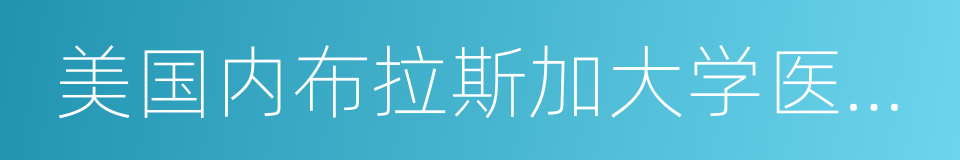 美国内布拉斯加大学医...